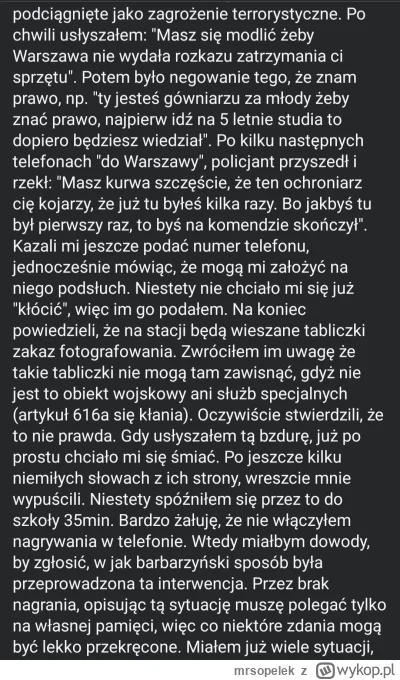 podciągnięte jako zagrożenie terrorystyczne. Po chwili usłyszałem: "Masz się modlić żeby Warszawa nie wydała rozkazu zatrzymania ci sprzętu". Potem było negowanie tego, że znam prawo, np. "ty jesteś gówniarzu za młody żeby znać prawo, najpierw idź na 5 letnie studia to dopiero będziesz wiedział". Po kilku następnych telefonach "do Warszawy", policjant przyszedł i rzekł: "Masz kurwa szczęście, że ten ochroniarz cię kojarzy, że już tu byłeś kilka razy. Bo jakbyś tu był pierwszy raz, to byś na komendzie skończył". Kazali mi jeszcze podać numer telefonu, jednocześnie mówiąc, że mogą mi założyć na niego podsłuch. Niestety nie chciało mi się już "kłócić", więc im go podałem. Na koniec powiedzieli, że na stacji będą wieszane tabliczki zakaz fotografowania. Zwróciłem im uwagę że takie tabliczki nie mogą tam zawisnąć, gdyż nie jest to obiekt wojskowy ani służb specjalnych (artykuł 616a się kłania). Oczywiście stwierdzili, że to nie prawda. Gdy usłyszałem tą bzdurę, już po prostu chciało mi się śmiać. Po jeszcze kilku niemiłych słowach z ich strony, wreszcie mnie wypuścili. Niestety spóźniłem się przez to do szkoły 35min. Bardzo żałuję, że nie włączyłem nagrywania w telefonie. Wtedy miałbym dowody, by zgłosić, w jak barbarzyński sposób była przeprowadzona ta interwencja. Przez brak nagrania, opisując tą sytuację muszę polegać tylko na własnej pamięci, więc co niektóre zdania mogą być lekko przekręcone. Miałem już wiele sytuacji,

mrsopelek z wykop.pl